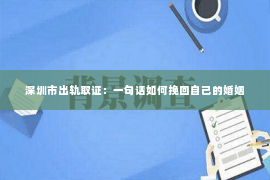 背景调查

深圳市出轨取证：一句话如何挽回自己的婚姻